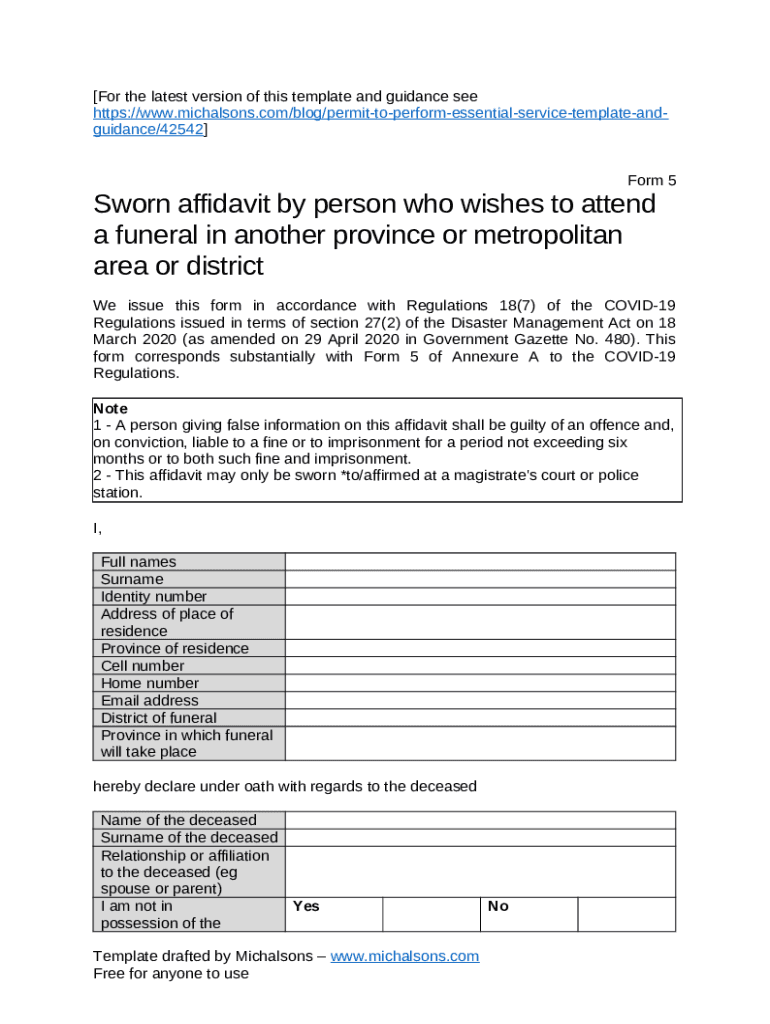 [For the latest version of this template and guidance see https://www.michalsons.com/blog/permit-to-perform-essential-service-template-and-guidance/42542]

Form 5

Sworn affidavit by person who wishes to attend a funeral in another province or metropolitan area or district

We issue this form in accordance with Regulations 18(7) of the COVID-19 Regulations issued in terms of section 27(2) of the Disaster Management Act on 18 March 2020 (as amended on 29 April 2020 in Government Gazette No. 480). This form corresponds substantially with Form 5 of Annexure A to the COVID-19 Regulations.

Note
1 - A person giving false information on this affidavit shall be guilty of an offence and, on conviction, liable to a fine or to imprisonment for a period not exceeding six months or to both such fine and imprisonment.
2 - This affidavit may only be sworn *to/affirmed at a magistrate's court or police station.

I,

| Full names | |
|---|---|
| Surname | |
| Identity number | |
| Address of place of residence | |
| Province of residence | |
| Cell number | |
| Home number | |
| Email address | |
| District of funeral | |
| Province in which funeral will take place | |

hereby declare under oath with regards to the deceased

| Name of the deceased | | | | |
|---|---|---|---|---|
| Surname of the deceased | | | | |
| Relationship or affiliation to the deceased (eg spouse or parent) | | | | |
| I am not in possession of the | Yes | | No | |

Template drafted by Michalsons – www.michalsons.com
Free for anyone to use